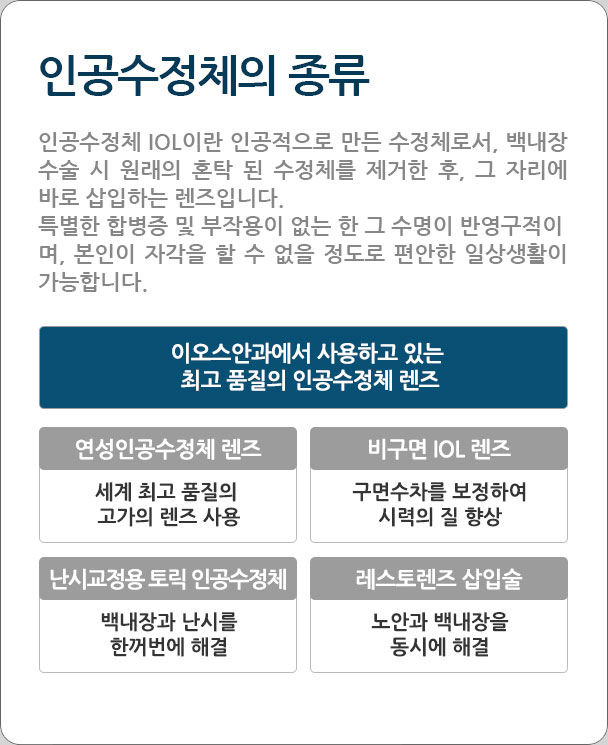 인공수정체의 종류

인공수정체 IOL이란 인공적으로 만든 수정체로서, 백내장 수술 시 원래의 혼탁 된 수정체를 제거한 후, 그 자리에 바로 삽입하는 렌즈입니다.
특별한 합병증 및 부작용이 없는 한 그 수명이 반영구적이며, 본인이 자각을 할 수 없을 정도로 편안한 일상생활이 가능합니다.

이오스안과에서 사용하고 있는
최고 품질의 인공수정체 렌즈

연성인공수정체 렌즈
세계 최고 품질의
고가의 렌즈 사용

비구면 IOL 렌즈
구면수차를 보정하여
시력의 질 향상

난시교정용 토릭 인공수정체
백내장과 난시를
한꺼번에 해결

레스토렌즈 삽입술
노안과 백내장을
동시에 해결